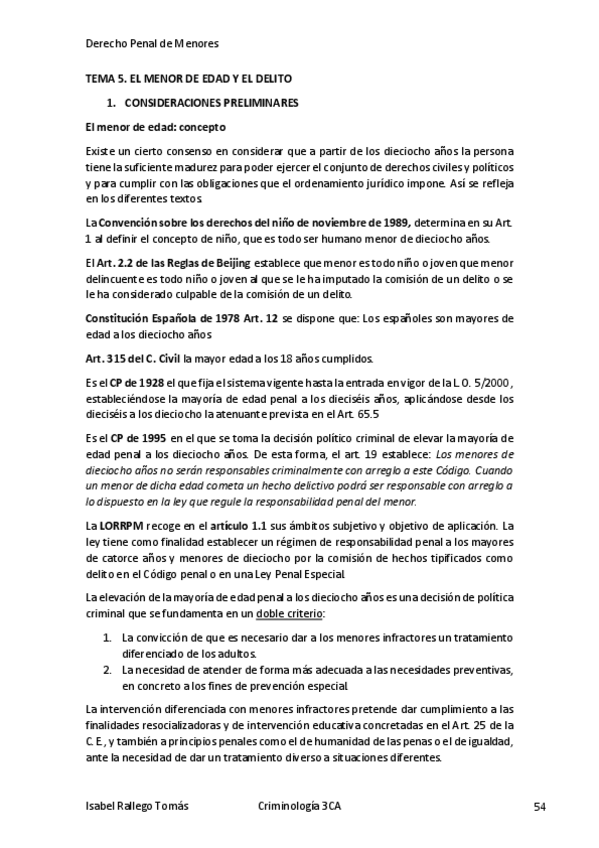 Derecho Penal de Menores

TEMA 5. EL MENOR DE EDAD Y EL DELITO

1. CONSIDERACIONES PRELIMINARES

El menor de edad: concepto

Existe un cierto consenso en considerar que a partir de los dieciocho años la persona tiene la suficiente madurez para poder ejercer el conjunto de derechos civiles y políticos y para cumplir con las obligaciones que el ordenamiento jurídico impone. Así se refleja en los diferentes textos.

La Convención sobre los derechos del niño de noviembre de 1989, determina en su Art. 1 al definir el concepto de niño, que es todo ser humano menor de dieciocho años.

El Art. 2.2 de las Reglas de Beijing establece que menor es todo niño o joven que menor delincuente es todo niño o joven al que se le ha imputado la comisión de un delito o se le ha considerado culpable de la comisión de un delito.

Constitución Española de 1978 Art. 12 se dispone que: Los españoles son mayores de edad a los dieciocho años

Art. 315 del C. Civil la mayor edad a los 18 años cumplidos.

Es el CP de 1928 el que fija el sistema vigente hasta la entrada en vigor de la L.O. 5/2000, estableciéndose la mayoría de edad penal a los dieciséis años, aplicándose desde los dieciséis a los dieciocho la atenuante prevista en el Art. 65.5

Es el CP de 1995 en el que se toma la decisión político criminal de elevar la mayoría de edad penal a los dieciocho años. De esta forma, el art. 19 establece: Los menores de dieciocho años no serán responsables criminalmente con arreglo a este Código. Cuando un menor de dicha edad cometa un hecho delictivo podrá ser responsable con arreglo a lo dispuesto en la ley que regule la responsabilidad penal del menor.

La LORRPM recoge en el artículo 1.1 sus ámbitos subjetivo y objetivo de aplicación. La ley tiene como finalidad establecer un régimen de responsabilidad penal a los mayores de catorce años y menores de dieciocho por la comisión de hechos tipificados como delito en el Código penal o en una Ley Penal Especial.

La elevación de la mayoría de edad penal a los dieciocho años es una decisión de política criminal que se fundamenta en un doble criterio:

1. La convicción de que es necesario dar a los menores infractores un tratamiento diferenciado de los adultos.
2. La necesidad de atender de forma más adecuada a las necesidades preventivas, en concreto a los fines de prevención especial.

La intervención diferenciada con menores infractores pretende dar cumplimiento a las finalidades resocializadoras y de intervención educativa concretadas en el Art. 25 de la C.E., y también a principios penales como el de humanidad de las penas o el de igualdad, ante la necesidad de dar un tratamiento diverso a situaciones diferentes.

Isabel Rallego Tomás Criminología 3CA 54